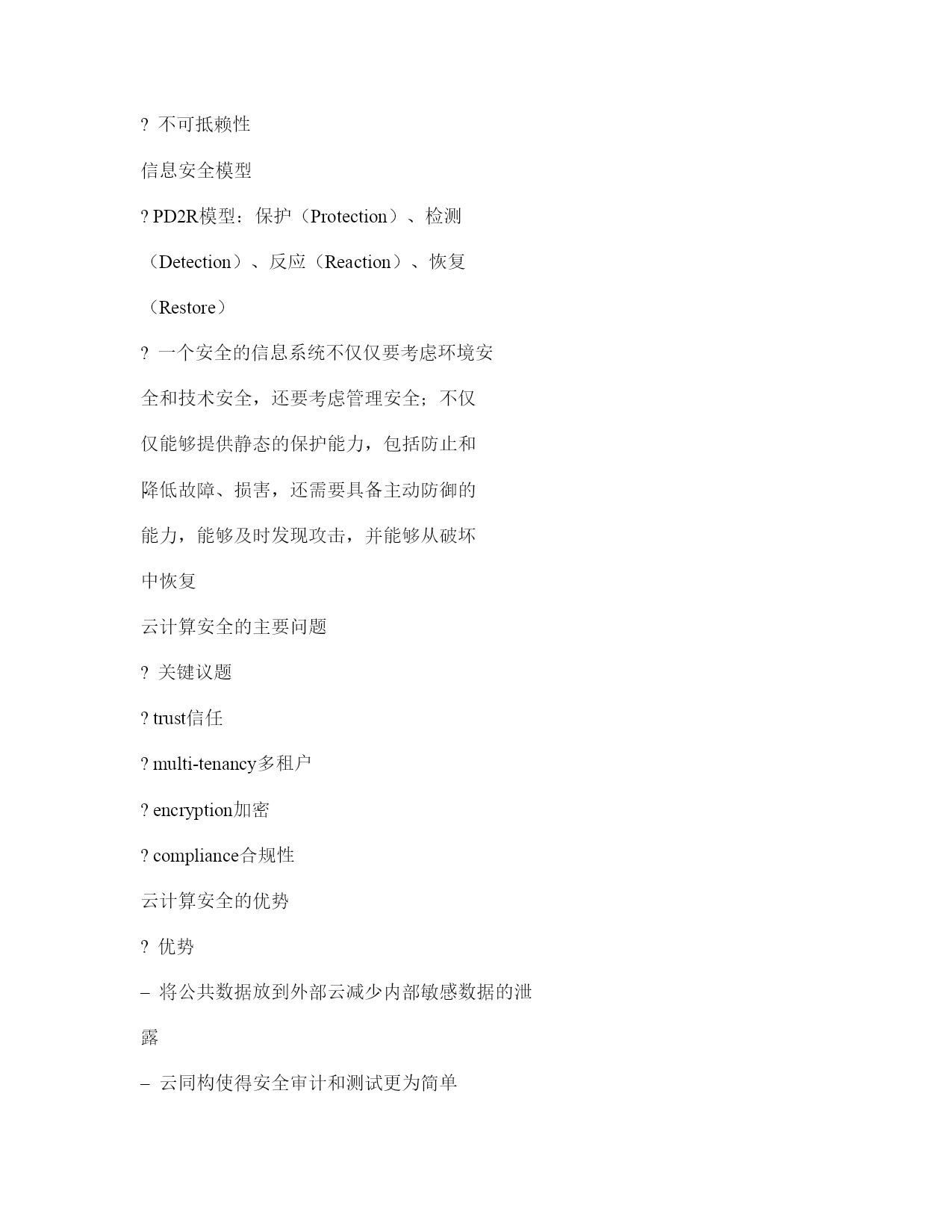 ? 不可抵赖性

信息安全模型

? PD2R模型：保护（Protection）、检测（Detection）、反应（Reaction）、恢复（Restore）

? 一个安全的信息系统不仅仅要考虑环境安全和技术安全，还要考虑管理安全；不仅仅能够提供静态的保护能力，包括防止和降低故障、损害，还需要具备主动防御的能力，能够及时发现攻击，并能够从破坏中恢复

云计算安全的主要问题

? 关键议题

? trust信任

? multi-tenancy多租户

? encryption加密

? compliance合规性

云计算安全的优势

? 优势

– 将公共数据放到外部云减少内部敏感数据的泄露

– 云同构使得安全审计和测试更为简单